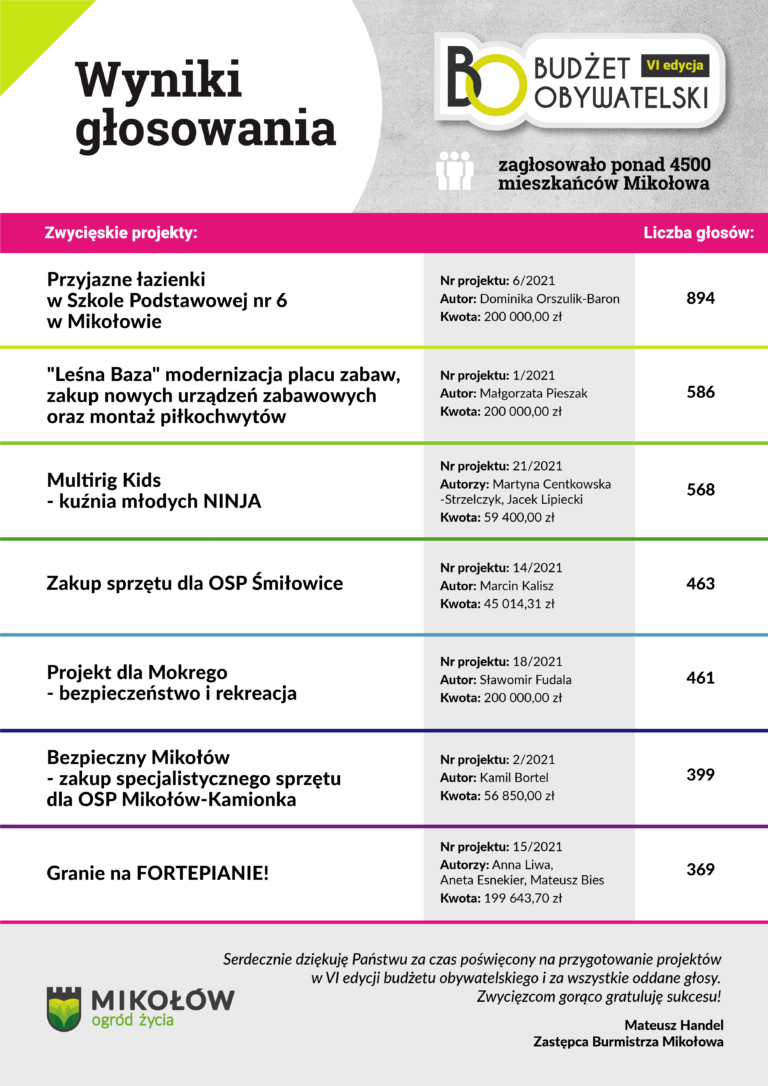 Wyniki głosowania

BO BUDŻET OBYWATELSKI VI edycja

zagłosowało ponad 4500 mieszkańców Mikołowa

| Zwycięskie projekty: | | Liczba głosów: |
|---|---|---|
| Przyjazne łazienki w Szkole Podstawowej nr 6 w Mikołowie | Nr projektu: 6/2021 Autor: Dominika Orszulik-Baron Kwota: 200 000,00 zł | 894 |
| "Leśna Baza" modernizacja placu zabaw, zakup nowych urządzeń zabawowych oraz montaż piłkochwytów | Nr projektu: 1/2021 Autor: Małgorzata Pieszak Kwota: 200 000,00 zł | 586 |
| Multirig Kids - kuźnia młodych NINJA | Nr projektu: 21/2021 Autorzy: Martyna Centkowska -Strzelczyk, Jacek Lipiecki Kwota: 59 400,00 zł | 568 |
| Zakup sprzętu dla OSP Śmiłowice | Nr projektu: 14/2021 Autor: Marcin Kalisz Kwota: 45 014,31 zł | 463 |
| Projekt dla Mokrego - bezpieczeństwo i rekreacja | Nr projektu: 18/2021 Autor: Sławomir Fudala Kwota: 200 000,00 zł | 461 |
| Bezpieczny Mikołów - zakup specjalistycznego sprzętu dla OSP Mikołów-Kamionka | Nr projektu: 2/2021 Autor: Kamil Bortel Kwota: 56 850,00 zł | 399 |
| Granie na FORTEPIANIE! | Nr projektu: 15/2021 Autorzy: Anna Liwa, Aneta Esnekier, Mateusz Bies Kwota: 199 643,70 zł | 369 |

MIKOŁÓW ogród życia

Serdecznie dziękuję Państwu za czas poświęcony na przygotowanie projektów w VI edycji budżetu obywatelskiego i za wszystkie oddane głosy. Zwycięzcom gorąco gratuluję sukcesu!

Mateusz Handel
Zastępca Burmistrza Mikołowa